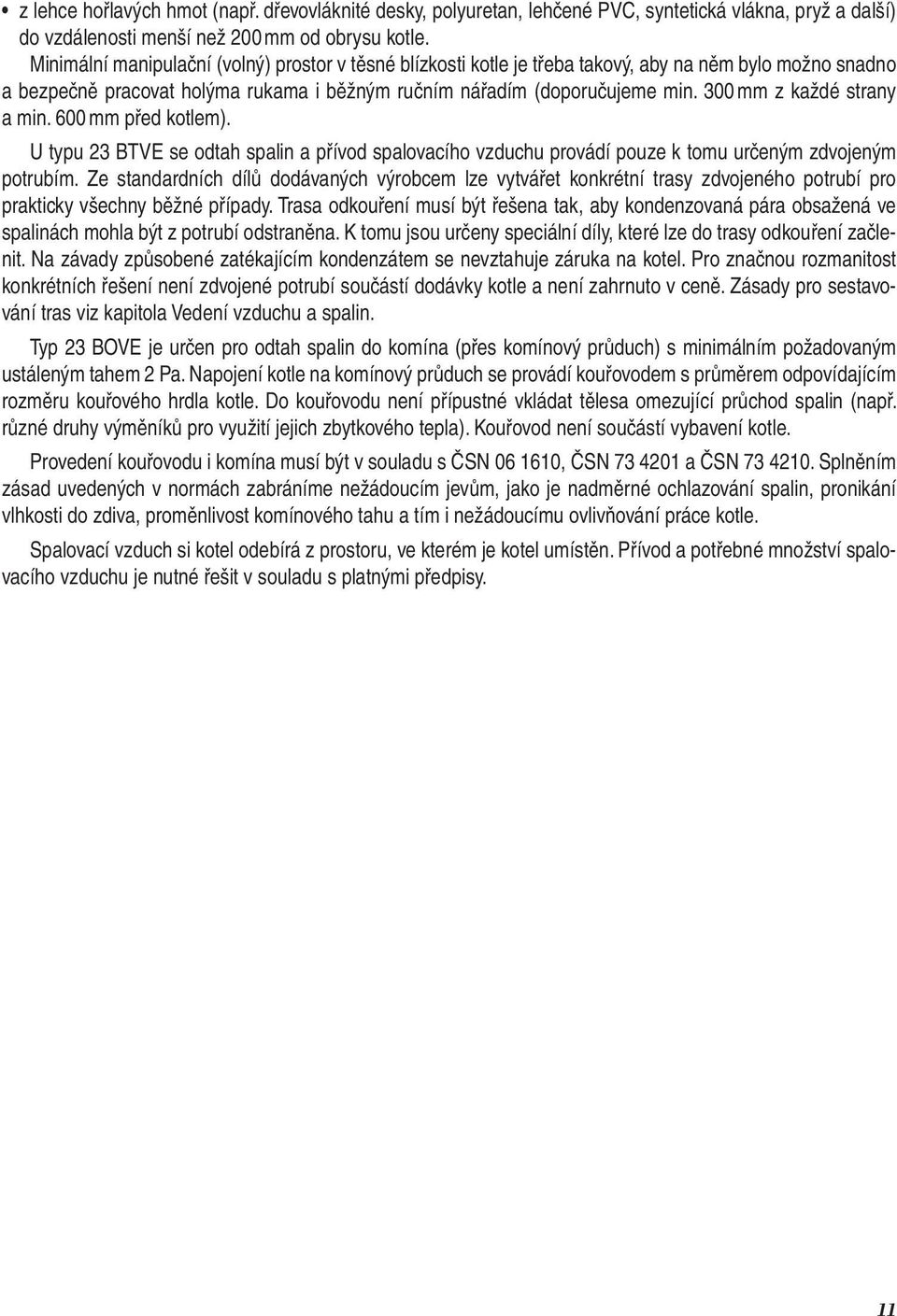 • z lehce hořlavých hmot (např. dřevovláknité desky, polyuretan, lehčené PVC, syntetická vlákna, pryž a další) do vzdálenosti menší než 200 mm od obrysu kotle.

Minimální manipulační (volný) prostor v těsné blízkosti kotle je třeba takový, aby na něm bylo možno snadno a bezpečně pracovat holýma rukama i běžným ručním nářadím (doporučujeme min. 300 mm z každé strany a min. 600 mm před kotlem).

U typu 23 BTVE se odtah spalin a přívod spalovacího vzduchu provádí pouze k tomu určeným zdvojeným potrubím. Ze standardních dílů dodávaných výrobcem lze vytvářet konkrétní trasy zdvojeného potrubí pro prakticky všechny běžné případy. Trasa odkouření musí být řešena tak, aby kondenzovaná pára obsažená ve spalinách mohla být z potrubí odstraněna. K tomu jsou určeny speciální díly, které lze do trasy odkouření začlenit. Na závady způsobené zatékajícím kondenzátem se nevztahuje záruka na kotel. Pro značnou rozmanitost konkrétních řešení není zdvojené potrubí součástí dodávky kotle a není zahrnuto v ceně. Zásady pro sestavování tras viz kapitola Vedení vzduchu a spalin.

Typ 23 BOVE je určen pro odtah spalin do komína (přes komínový průduch) s minimálním požadovaným ustáleným tahem 2 Pa. Napojení kotle na komínový průduch se provádí kouřovodem s průměrem odpovídajícím rozměru kouřového hrdla kotle. Do kouřovodu není přípustné vkládat tělesa omezující průchod spalin (např. různé druhy výměníků pro využití jejich zbytkového tepla). Kouřovod není součástí vybavení kotle.

Provedení kouřovodu i komína musí být v souladu s ČSN 06 1610, ČSN 73 4201 a ČSN 73 4210. Splněním zásad uvedených v normách zabráníme nežádoucím jevům, jako je nadměrné ochlazování spalin, pronikání vlhkosti do zdiva, proměnlivost komínového tahu a tím i nežádoucímu ovlivňování práce kotle.

Spalovací vzduch si kotel odebírá z prostoru, ve kterém je kotel umístěn. Přívod a potřebné množství spalovacího vzduchu je nutné řešit v souladu s platnými předpisy.

11